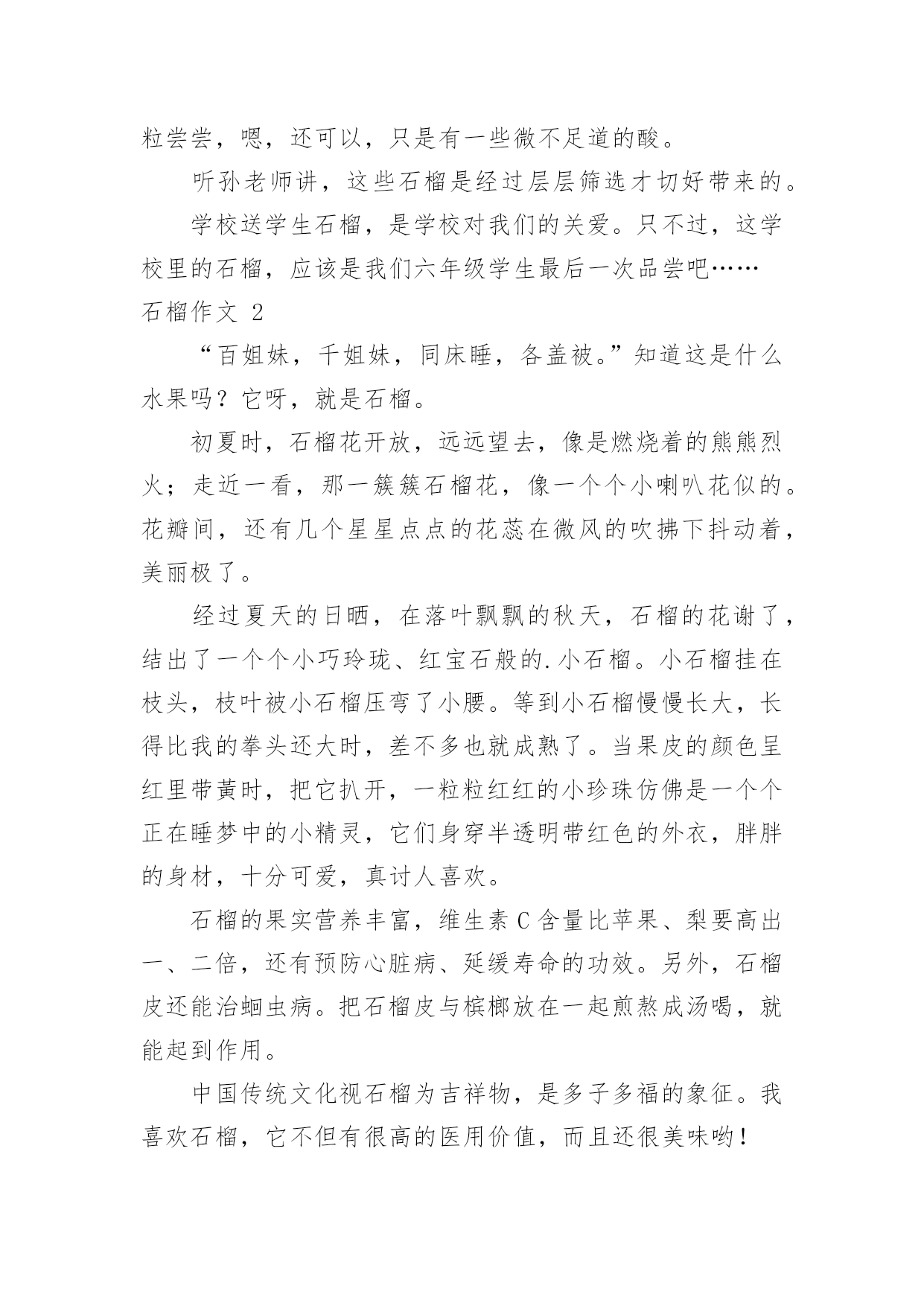 粒尝尝，嗯，还可以，只是有一些微不足道的酸。

听孙老师讲，这些石榴是经过层层筛选才切好带来的。

学校送学生石榴，是学校对我们的关爱。只不过，这学校里的石榴，应该是我们六年级学生最后一次品尝吧……

石榴作文 2

“百姐妹，千姐妹，同床睡，各盖被。”知道这是什么水果吗？它呀，就是石榴。

初夏时，石榴花开放，远远望去，像是燃烧着的熊熊烈火；走近一看，那一簇簇石榴花，像一个个小喇叭花似的。花瓣间，还有几个星星点点的花蕊在微风的吹拂下抖动着，美丽极了。

经过夏天的日晒，在落叶飘飘的秋天，石榴的花谢了，结出了一个个小巧玲珑、红宝石般的.小石榴。小石榴挂在枝头，枝叶被小石榴压弯了小腰。等到小石榴慢慢长大，长得比我的拳头还大时，差不多也就成熟了。当果皮的颜色呈红里带黄时，把它扒开，一粒粒红红的小珍珠仿佛是一个个正在睡梦中的小精灵，它们身穿半透明带红色的外衣，胖胖的身材，十分可爱，真讨人喜欢。

石榴的果实营养丰富，维生素 C 含量比苹果、梨要高出一、二倍，还有预防心脏病、延缓寿命的功效。另外，石榴皮还能治蛔虫病。把石榴皮与槟榔放在一起煎熬成汤喝，就能起到作用。

中国传统文化视石榴为吉祥物，是多子多福的象征。我喜欢石榴，它不但有很高的医用价值，而且还很美味哟！